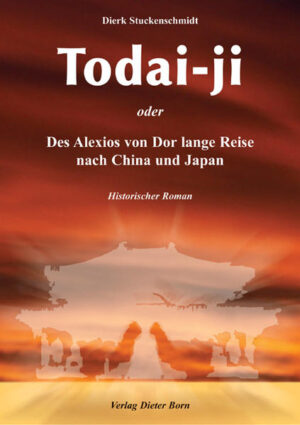 Dierk Stuckenschmidt

Todai-ji

oder

Des Alexios von Dor lange Reise nach China und Japan

Historischer Roman

Verlag Dieter Born